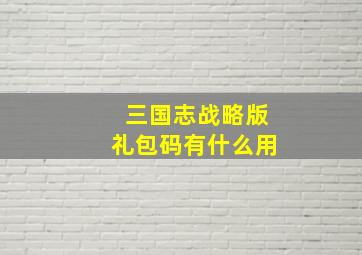 三国志战略版
礼包码有什么用